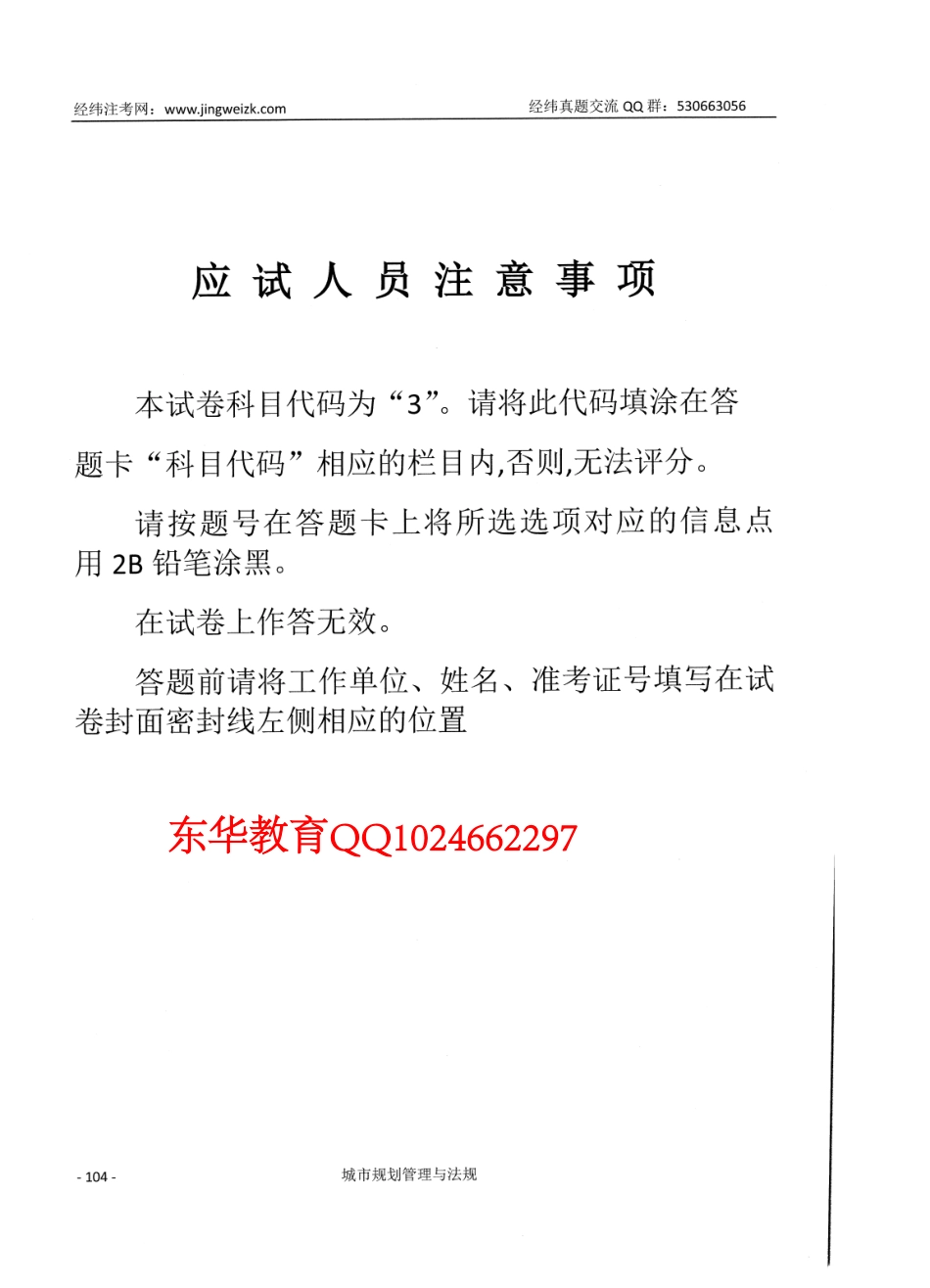 经纬注考网：www.jingweizk.com

经纬真题交流 QQ 群：530663056

应 试 人 员 注 意 事 项

本试卷科目代码为“3”。请将此代码填涂在答题卡“科目代码”相应的栏目内,否则,无法评分。

请按题号在答题卡上将所选选项对应的信息点用 2B 铅笔涂黑。

在试卷上作答无效。

答题前请将工作单位、姓名、准考证号填写在试卷封面密封线左侧相应的位置

东华教育QQ1024662297

- 104 -

城市规划管理与法规